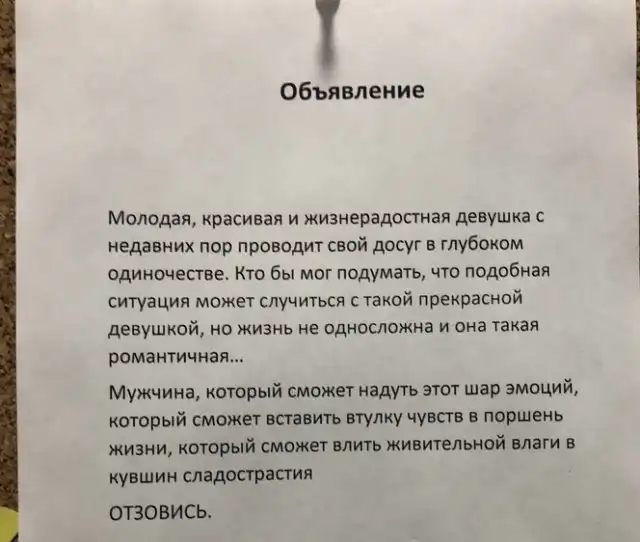 Объявление

Молодая, красивая и жизнерадостная девушка с недавних пор проводит свой досуг в глубоком одиночестве. Кто бы мог подумать, что подобная ситуация может случиться с такой прекрасной девушкой, но жизнь не односложна и она такая романтичная...

Мужчина, который сможет надуть этот шар эмоций, который сможет вставить втулку чувств в поршень жизни, который сможет влить живительной влаги в кувшин сладострастия

ОТЗОВИСЬ.